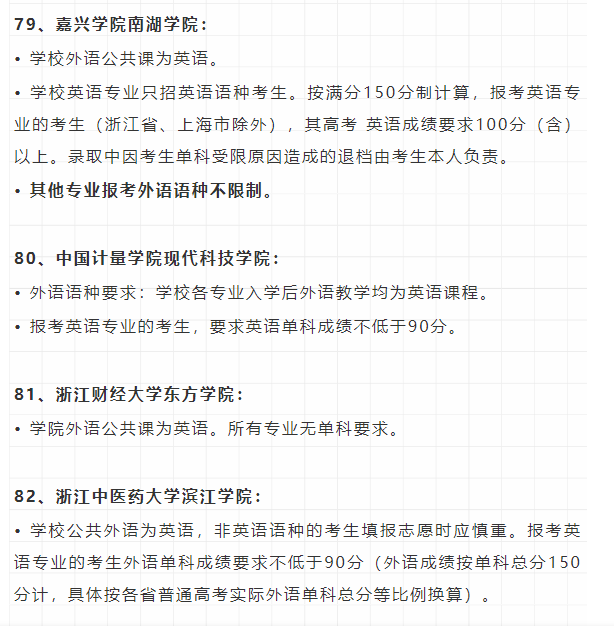 79、嘉兴学院南湖学院：

• 学校外语公共课为英语。

• 学校英语专业只招英语语种考生。按满分150分制计算，报考英语专业的考生（浙江省、上海市除外），其高考 英语成绩要求100分（含）以上。录取中因考生单科受限原因造成的退档由考生本人负责。

• 其他专业报考外语语种不限制。

80、中国计量学院现代科技学院：

• 外语语种要求：学校各专业入学后外语教学均为英语课程。

• 报考英语专业的考生，要求英语单科成绩不低于90分。

81、浙江财经大学东方学院：

• 学院外语公共课为英语。所有专业无单科要求。

82、浙江中医药大学滨江学院：

• 学校公共外语为英语，非英语语种的考生填报志愿时应慎重。报考英语专业的考生外语单科成绩要求不低于90分（外语成绩按单科总分150分计，具体按各省普通高考实际外语单科总分等比例换算）。